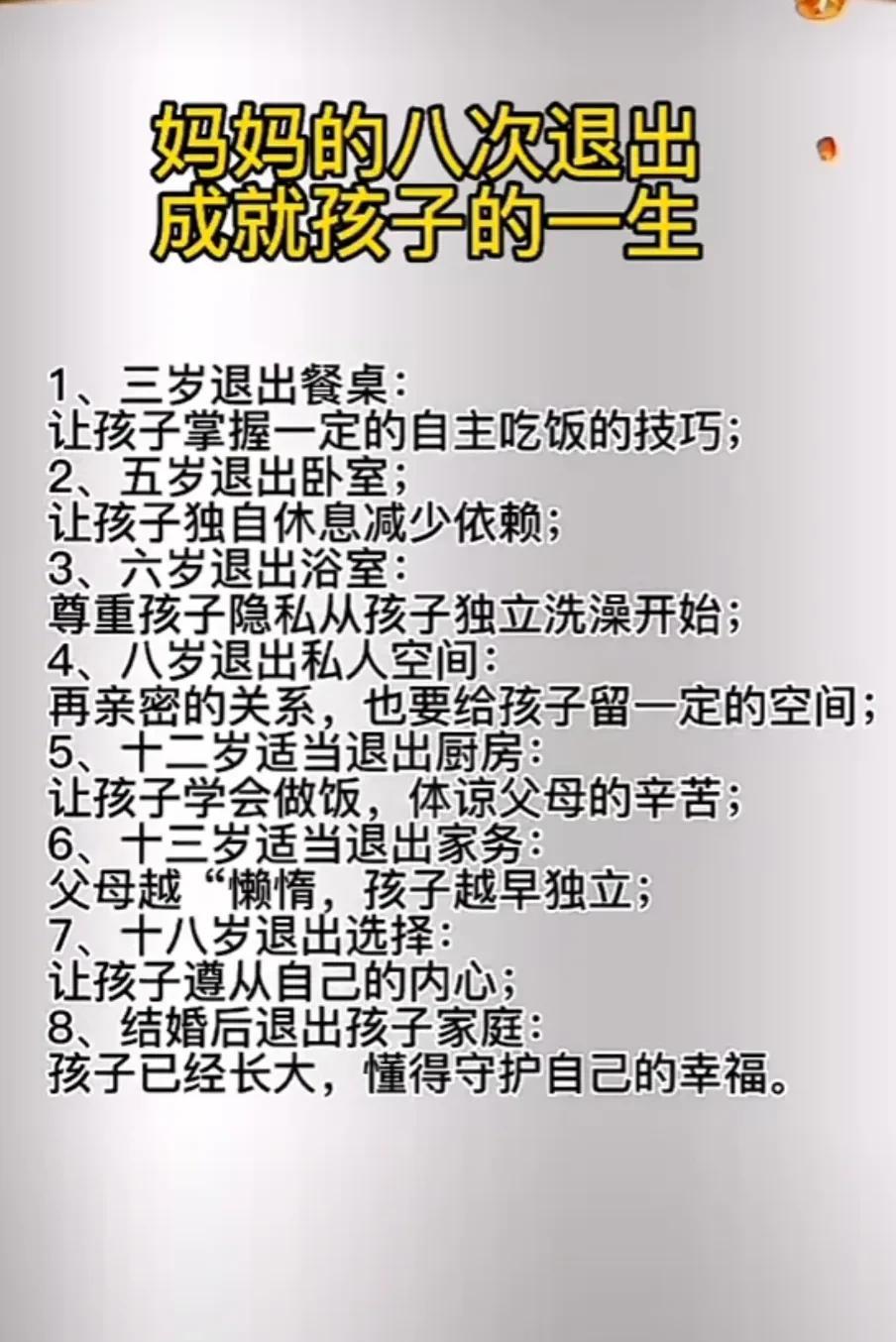 妈妈的八次退出
成就孩子的一生

1、三岁退出餐桌：
让孩子掌握一定的自主吃饭的技巧；
2、五岁退出卧室；
让孩子独自休息减少依赖；
3、六岁退出浴室：
尊重孩子隐私从孩子独立洗澡开始；
4、八岁退出私人空间：
再亲密的关系，也要给孩子留一定的空间；
5、十二岁适当退出厨房：
让孩子学会做饭，体谅父母的辛苦；
6、十三岁适当退出家务：
父母越“懒惰，孩子越早独立；
7、十八岁退出选择：
让孩子遵从自己的内心；
8、结婚后退出孩子家庭：
孩子已经长大，懂得守护自己的幸福。